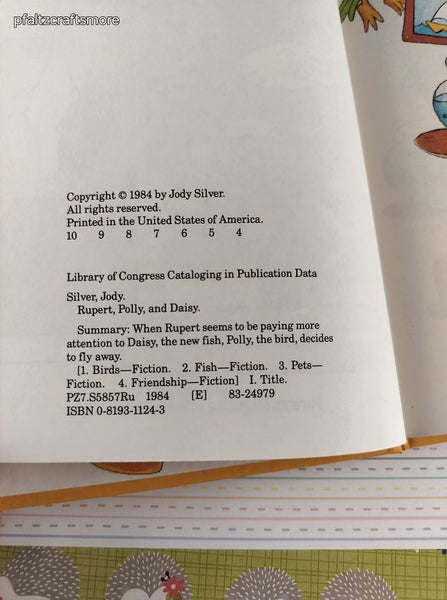 Copyright © 1984 by Jody Silver.
All rights reserved.
Printed in the United States of America.
10 9 8 7 6 5 4

Library of Congress Cataloging in Publication Data

Silver, Jody.
Rupert, Polly, and Daisy.

Summary: When Rupert seems to be paying more attention to Daisy, the new fish, Polly, the bird, decides to fly away.

[1. Birds—Fiction. 2. Fish—Fiction. 3. Pets—Fiction. 4. Friendship—Fiction] I. Title.
PZ7.S5857Ru 1984 [E] 83-24979
ISBN 0-8193-1124-3

pfaltzcraftsmore